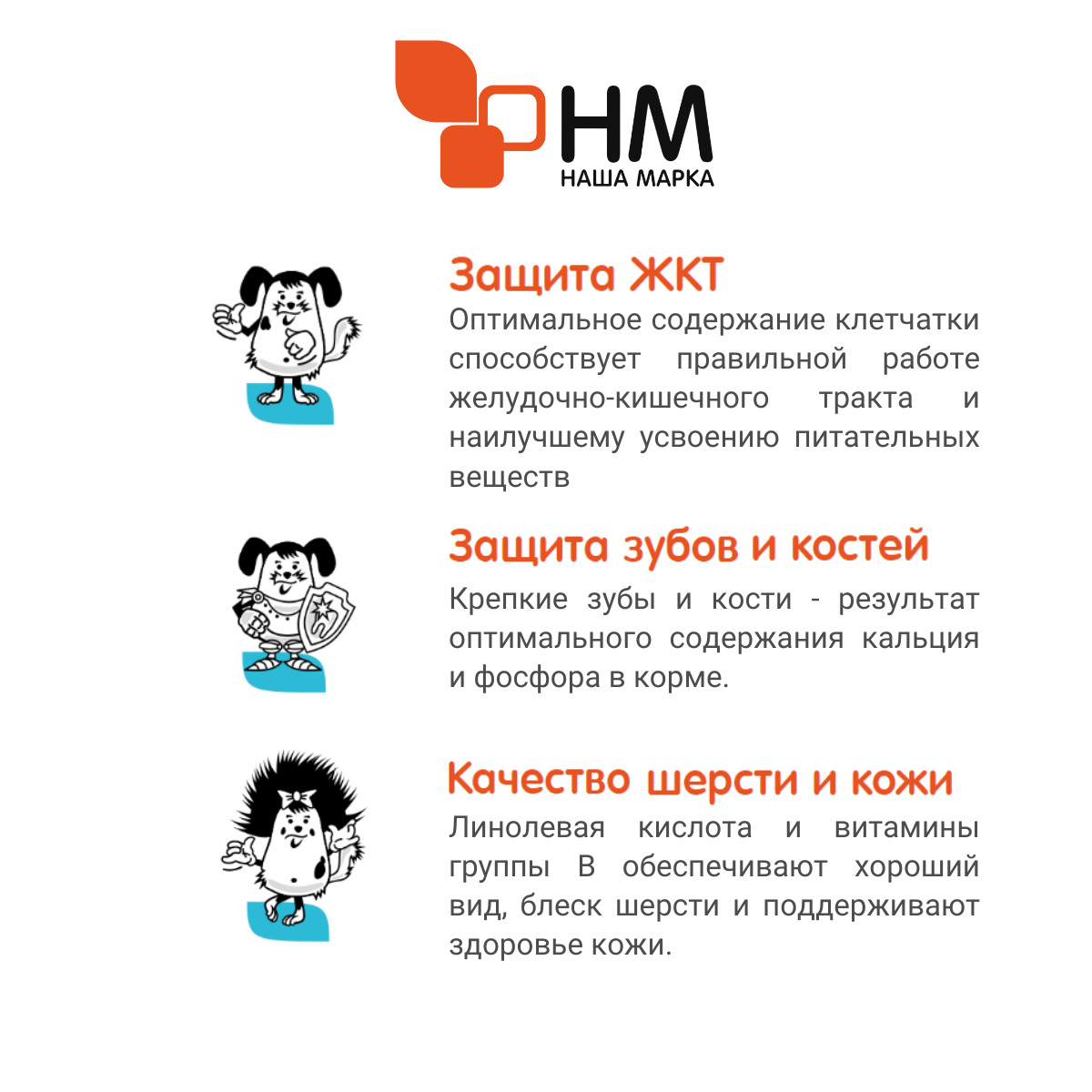 НМ
НАША МАРКА

Защита ЖКТ
Оптимальное содержание клетчатки способствует правильной работе желудочно-кишечного тракта и наилучшему усвоению питательных веществ

Защита зубов и костей
Крепкие зубы и кости - результат оптимального содержания кальция и фосфора в корме.

Качество шерсти и кожи
Линолевая кислота и витамины группы В обеспечивают хороший вид, блеск шерсти и поддерживают здоровье кожи.